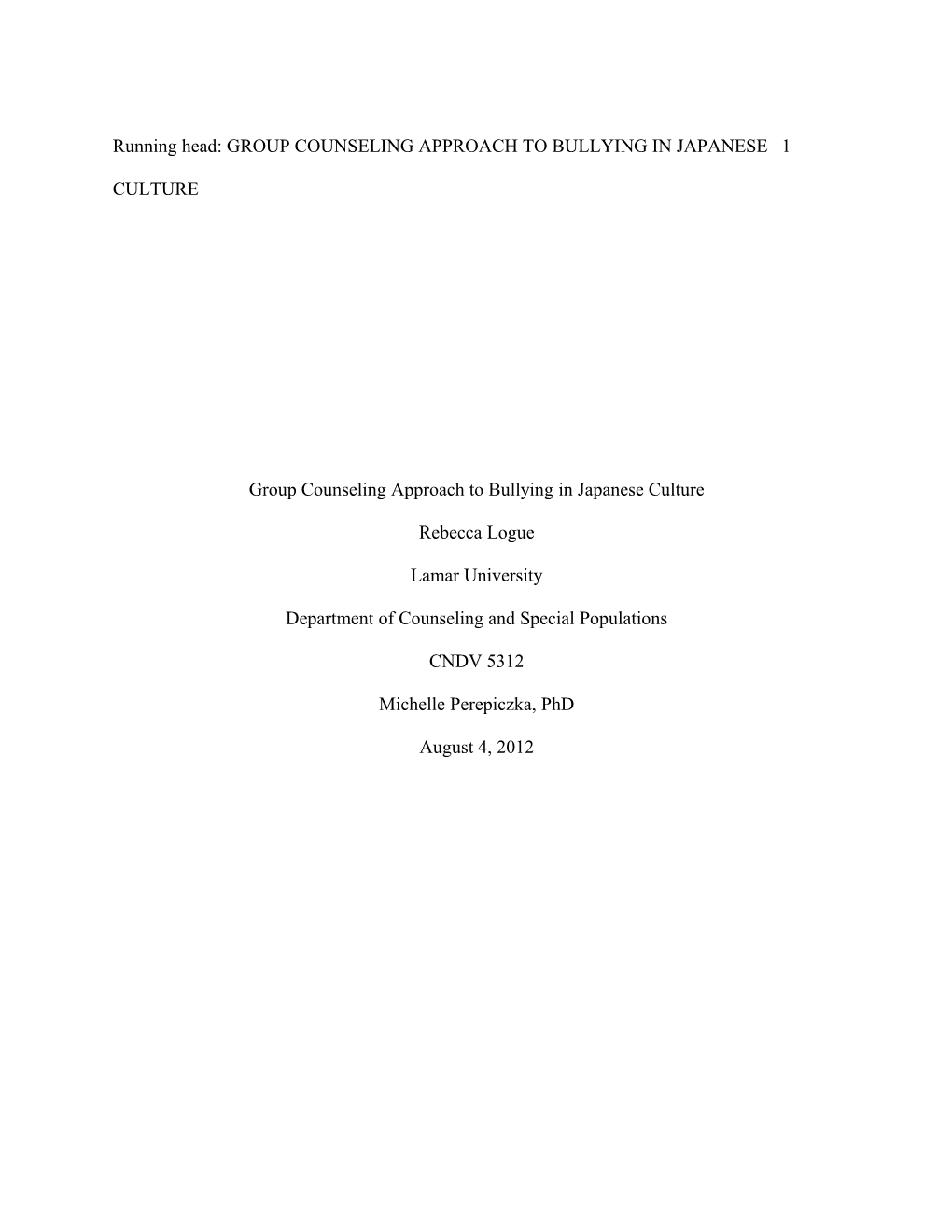 Running head: GROUP COUNSELING APPROACH TO BULLYING IN JAPANESE 1

CULTURE

Group Counseling Approach to Bullying in Japanese Culture

Rebecca Logue

Lamar University

Department of Counseling and Special Populations

CNDV 5312

Michelle Perepiczka, PhD

August 4, 2012